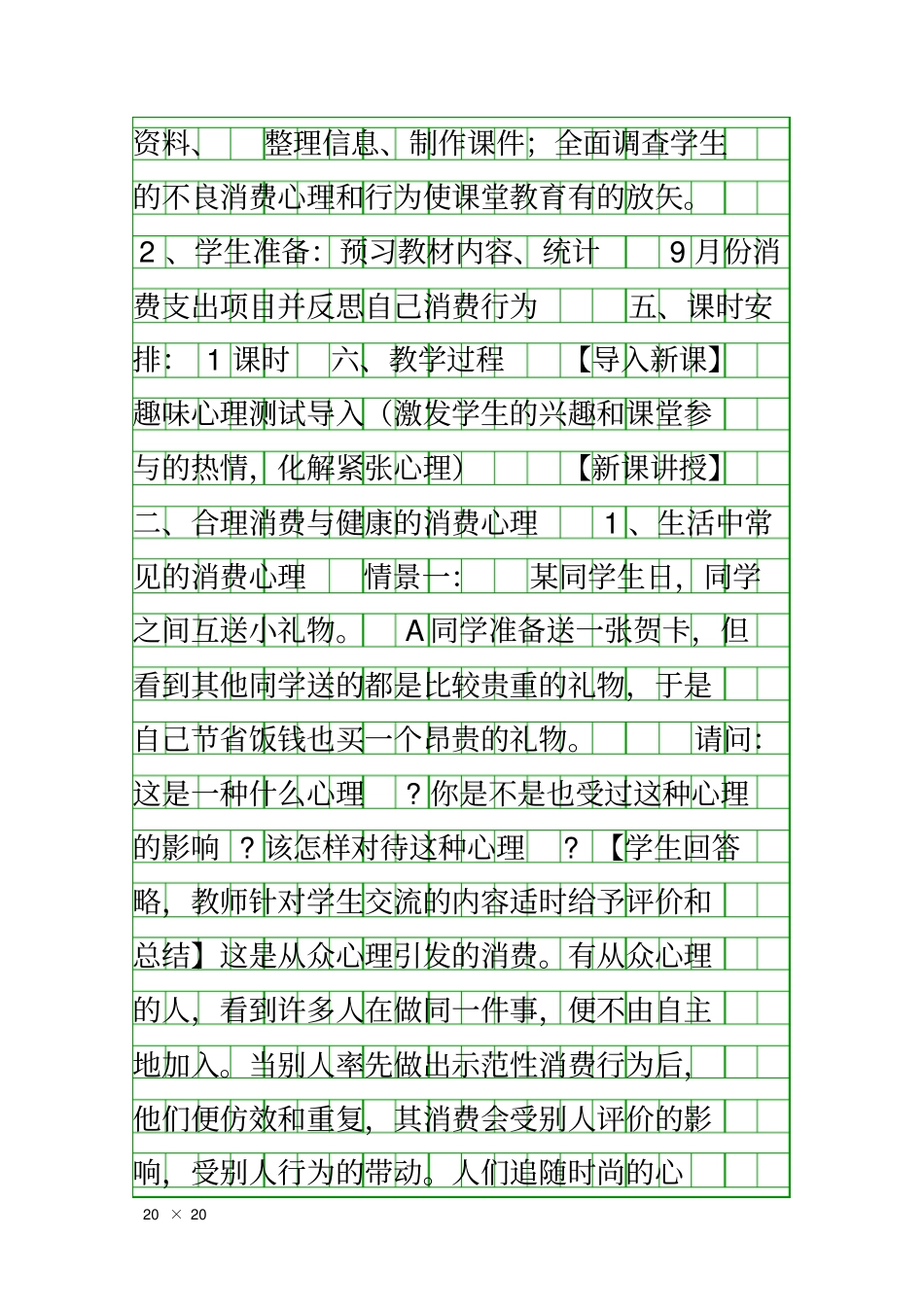 资料、 整理信息、制作课件；全面调查学生的不良消费心理和行为使课堂教育有的放矢。2、学生准备：预习教材内容、统计 9月份消费支出项目并反思自己消费行为 五、课时安排：1课时 六、教学过程 【导入新课】趣味心理测试导入（激发学生的兴趣和课堂参与的热情，化解紧张心理） 【新课讲授】二、合理消费与健康的消费心理 1、生活中常见的消费心理 情景一： 某同学生日，同学之间互送小礼物。 A同学准备送一张贺卡，但看到其他同学送的都是比较贵重的礼物，于是自己节省饭钱也买一个昂贵的礼物。 请问：这是一种什么心理 ？你是不是也受过这种心理的影响 ？该怎样对待这种心理 ？【学生回答略，教师针对学生交流的内容适时给予评价和总结】这是从众心理引发的消费。有从众心理的人，看到许多人在做同一件事，便不由自主地加入。当别人率先做出示范性消费行为后，他们便仿效和重复，其消费会受别人评价的影响，受别人行为的带动。人们追随时尚的心

20 × 20